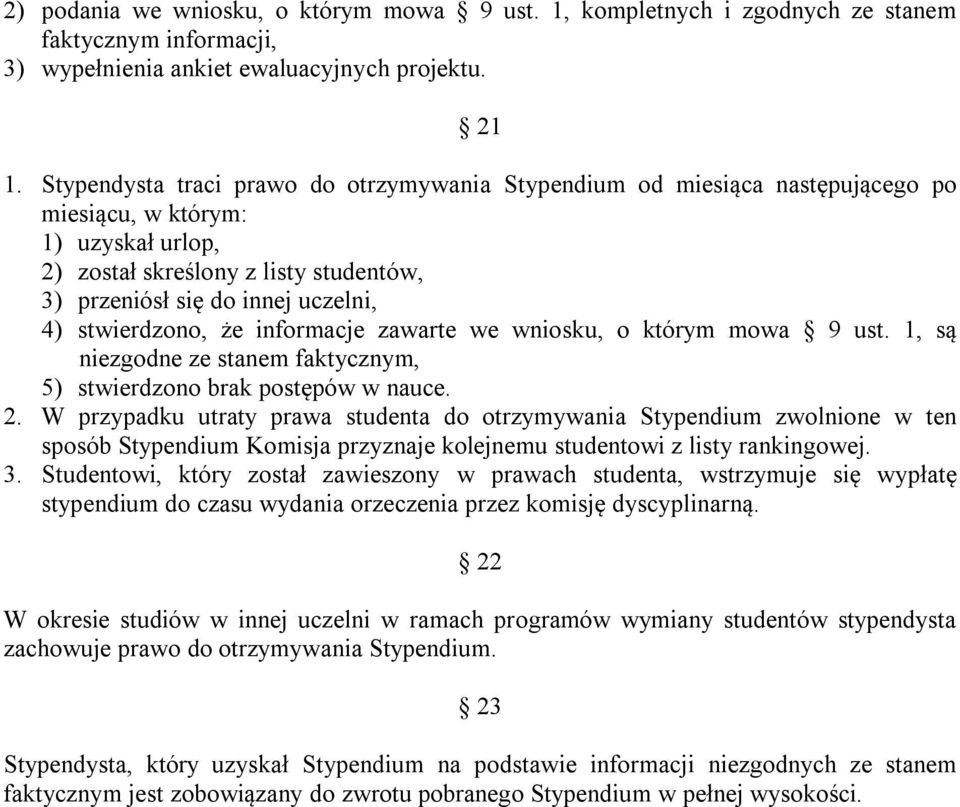 2) podania we wniosku, o którym mowa § 9 ust. 1, kompletnych i zgodnych ze stanem faktycznym informacji,
3) wypełnienia ankiet ewaluacyjnych projektu.

§ 21

1. Stypendysta traci prawo do otrzymywania Stypendium od miesiąca następującego po miesiącu, w którym:
1) uzyskał urlop,
2) został skreślony z listy studentów,
3) przeniósł się do innej uczelni,
4) stwierdzono, że informacje zawarte we wniosku, o którym mowa § 9 ust. 1, są niezgodne ze stanem faktycznym,
5) stwierdzono brak postępów w nauce.
2. W przypadku utraty prawa studenta do otrzymywania Stypendium zwolnione w ten sposób Stypendium Komisja przyznaje kolejnemu studentowi z listy rankingowej.
3. Studentowi, który został zawieszony w prawach studenta, wstrzymuje się wypłatę stypendium do czasu wydania orzeczenia przez komisję dyscyplinarną.

§ 22

W okresie studiów w innej uczelni w ramach programów wymiany studentów stypendysta zachowuje prawo do otrzymywania Stypendium.

§ 23

Stypendysta, który uzyskał Stypendium na podstawie informacji niezgodnych ze stanem faktycznym jest zobowiązany do zwrotu pobranego Stypendium w pełnej wysokości.